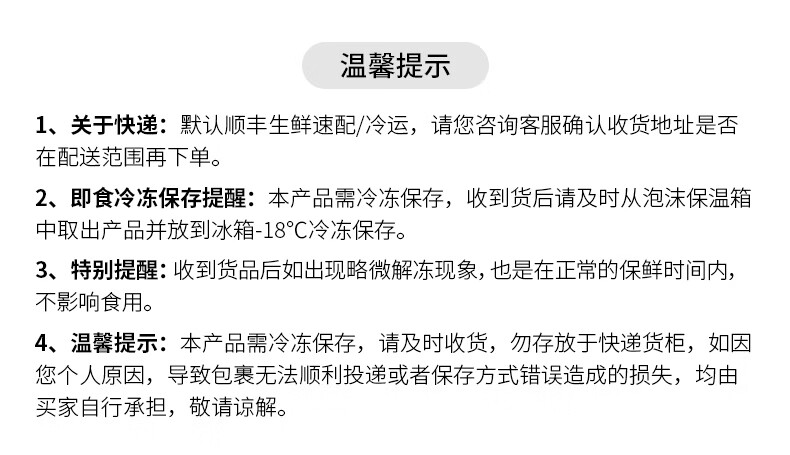 温馨提示

1、关于快递：默认顺丰生鲜速配/冷运，请您咨询客服确认收货地址是否在配送范围再下单。

2、即食冷冻保存提醒：本产品需冷冻保存，收到货后请及时从泡沫保温箱中取出产品并放到冰箱-18°C冷冻保存。

3、特别提醒：收到货品后如出现略微解冻现象，也是在正常的保鲜时间内，不影响食用。

4、温馨提示：本产品需冷冻保存，请及时收货，勿存放于快递货柜，如因您个人原因，导致包裹无法顺利投递或者保存方式错误造成的损失，均由买家自行承担，敬请谅解。